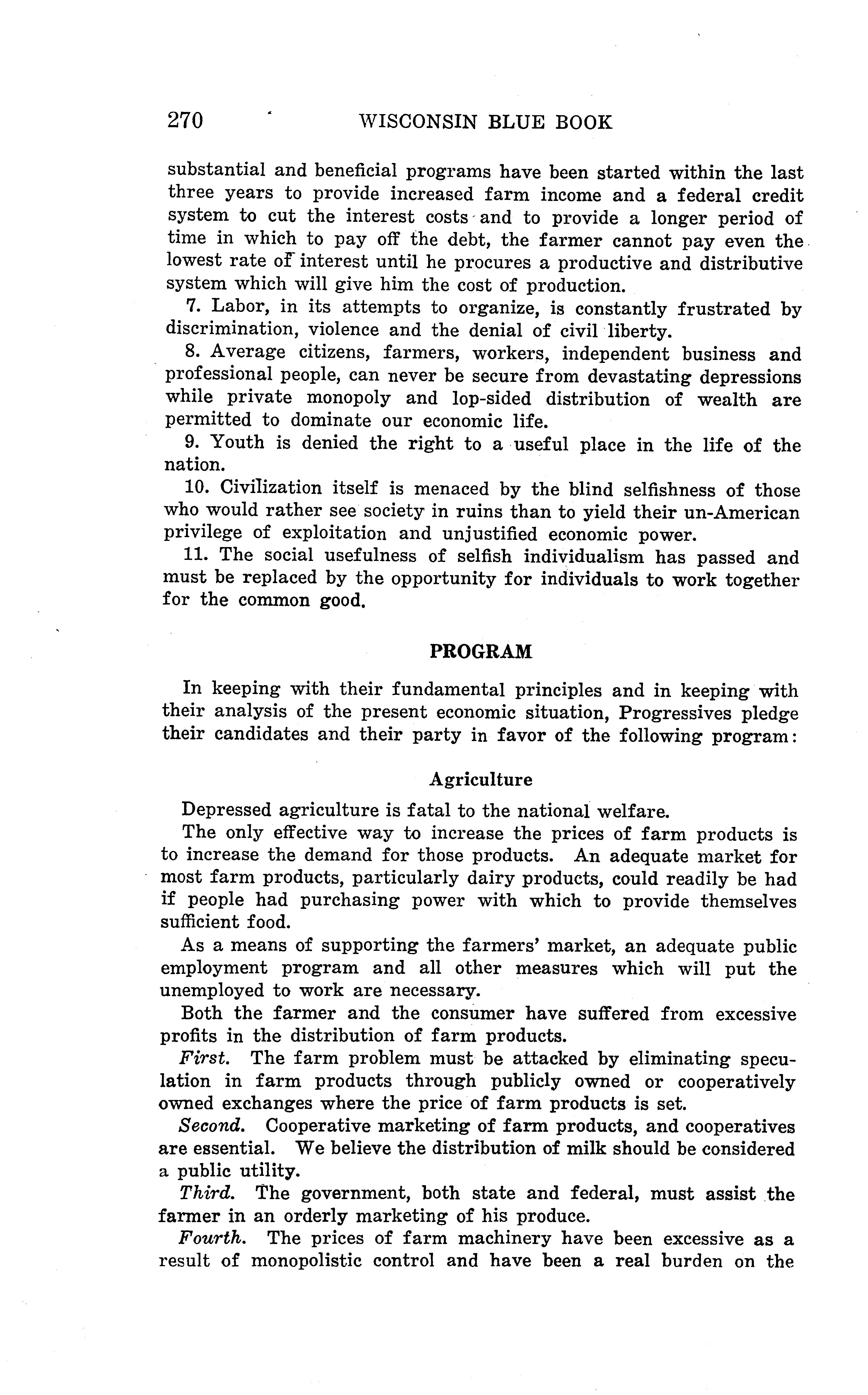 270 WISCONSIN BLUE BOOK

substantial and beneficial programs have been started within the last three years to provide increased farm income and a federal credit system to cut the interest costs and to provide a longer period of time in which to pay off the debt, the farmer cannot pay even the lowest rate of interest until he procures a productive and distributive system which will give him the cost of production.

7. Labor, in its attempts to organize, is constantly frustrated by discrimination, violence and the denial of civil liberty.

8. Average citizens, farmers, workers, independent business and professional people, can never be secure from devastating depressions while private monopoly and lop-sided distribution of wealth are permitted to dominate our economic life.

9. Youth is denied the right to a useful place in the life of the nation.

10. Civilization itself is menaced by the blind selfishness of those who would rather see society in ruins than to yield their un-American privilege of exploitation and unjustified economic power.

11. The social usefulness of selfish individualism has passed and must be replaced by the opportunity for individuals to work together for the common good.

PROGRAM

In keeping with their fundamental principles and in keeping with their analysis of the present economic situation, Progressives pledge their candidates and their party in favor of the following program:

Agriculture

Depressed agriculture is fatal to the national welfare.

The only effective way to increase the prices of farm products is to increase the demand for those products. An adequate market for most farm products, particularly dairy products, could readily be had if people had purchasing power with which to provide themselves sufficient food.

As a means of supporting the farmers' market, an adequate public employment program and all other measures which will put the unemployed to work are necessary.

Both the farmer and the consumer have suffered from excessive profits in the distribution of farm products.

First. The farm problem must be attacked by eliminating speculation in farm products through publicly owned or cooperatively owned exchanges where the price of farm products is set.

Second. Cooperative marketing of farm products, and cooperatives are essential. We believe the distribution of milk should be considered a public utility.

Third. The government, both state and federal, must assist the farmer in an orderly marketing of his produce.

Fourth. The prices of farm machinery have been excessive as a result of monopolistic control and have been a real burden on the